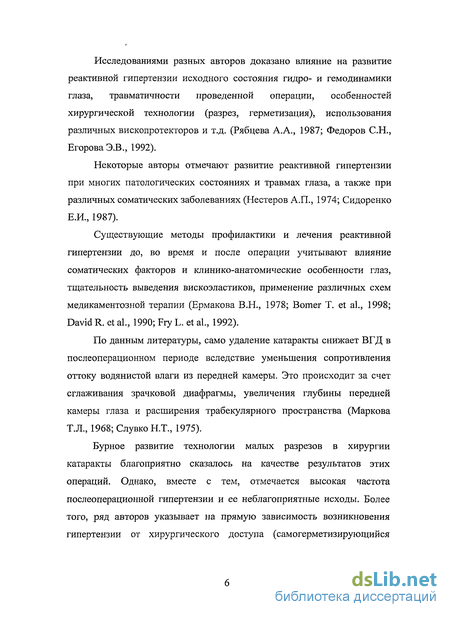 Исследованиями разных авторов доказано влияние на развитие реактивной гипертензии исходного состояния гидро- и гемодинамики глаза, травматичности проведенной операции, особенностей хирургической технологии (разрез, герметизация), использования различных вископротекторов и т.д. (Рябцева А.А., 1987; Федоров С.Н., Егорова Э.В., 1992).

Некоторые авторы отмечают развитие реактивной гипертензии при многих патологических состояниях и травмах глаза, а также при различных соматических заболеваниях (Нестеров А.П., 1974; Сидоренко Е.И., 1987).

Существующие методы профилактики и лечения реактивной гипертензии до, во время и после операции учитывают влияние соматических факторов и клинико-анатомические особенности глаз, тщательность выведения вискоэластиков, применение различных схем медикаментозной терапии (Ермакова В.Н., 1978; Bomer T. et al., 1998; David R. et al., 1990; Fry L. et al., 1992).

По данным литературы, само удаление катаракты снижает ВГД в послеоперационном периоде вследствие уменьшения сопротивления оттоку водянистой влаги из передней камеры. Это происходит за счет сглаживания зрачковой диафрагмы, увеличения глубины передней камеры глаза и расширения трабекулярного пространства (Маркова Т.Л., 1968; Слувко Н.Т., 1975).

Бурное развитие технологии малых разрезов в хирургии катаракты благоприятно сказалось на качестве результатов этих операций. Однако, вместе с тем, отмечается высокая частота послеоперационной гипертензии и ее неблагоприятные исходы. Более того, ряд авторов указывает на прямую зависимость возникновения гипертензии от хирургического доступа (самогерметизирующийся

6

dsLib.net
библиотека диссертаций